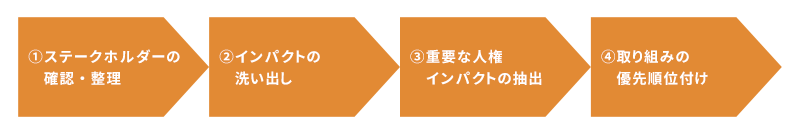 ①ステークホルダーの確認・整理

②インパクトの洗い出し

③重要な人権インパクトの抽出

④取り組みの優先順位付け